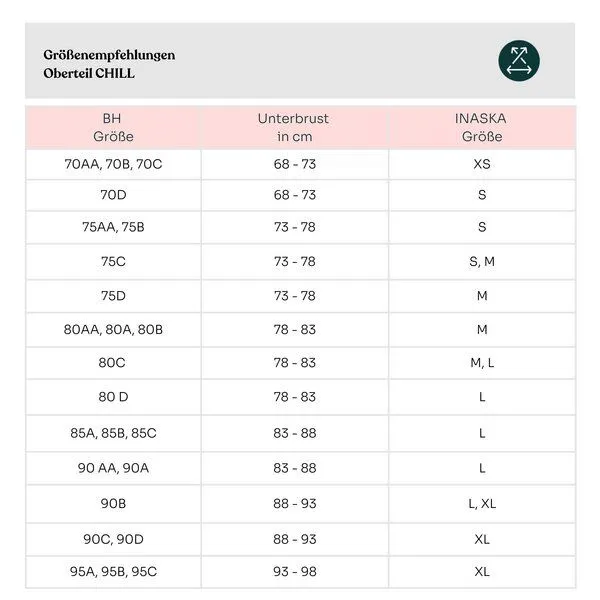 Größenempfehlungen
Oberteil CHILL

| BH Größe | Unterbrust in cm | INASKA Größe |
|---|---|---|
| 70AA, 70B, 70C | 68 - 73 | XS |
| 70D | 68 - 73 | S |
| 75AA, 75B | 73 - 78 | S |
| 75C | 73 - 78 | S, M |
| 75D | 73 - 78 | M |
| 80AA, 80A, 80B | 78 - 83 | M |
| 80C | 78 - 83 | M, L |
| 80 D | 78 - 83 | L |
| 85A, 85B, 85C | 83 - 88 | L |
| 90 AA, 90A | 83 - 88 | L |
| 90B | 88 - 93 | L, XL |
| 90C, 90D | 88 - 93 | XL |
| 95A, 95B, 95C | 93 - 98 | XL |